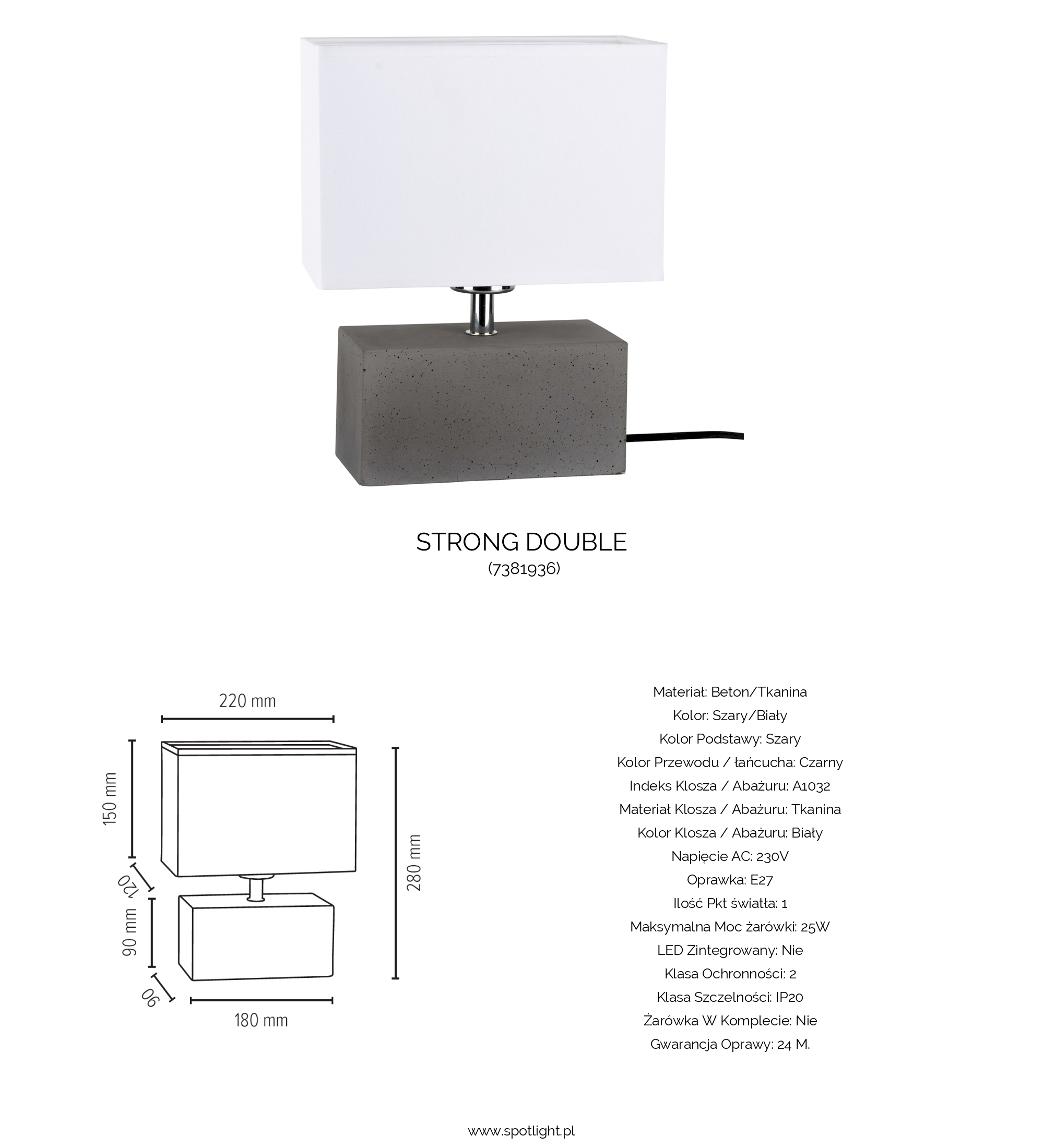 STRONG DOUBLE
(7381936)

220 mm
150 mm
120
90 mm
90
180 mm
280 mm

Materiał: Beton/Tkanina
Kolor: Szary/Biały
Kolor Podstawy: Szary
Kolor Przewodu / łańcucha: Czarny
Indeks Klosza / Abażuru: A1032
Materiał Klosza / Abażuru: Tkanina
Kolor Klosza / Abażuru: Biały
Napięcie AC: 230V
Oprawka: E27
Ilość Pkt światła: 1
Maksymalna Moc żarówki: 25W
LED Zintegrowany: Nie
Klasa Ochronności: 2
Klasa Szczelności: IP20
Żarówka W Komplecie: Nie
Gwarancja Oprawy: 24 M.

www.spotlight.pl